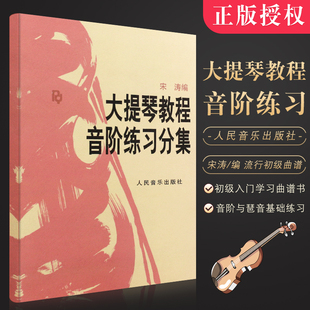 正版授权

宋 涛编
大提琴教程
音阶练习分集
人民音乐出版社

大提琴教程
音阶练习
-人民音乐出版社-
宋涛/编 流行初级曲谱
初级入门学习曲谱书
音阶与琶音基础练习